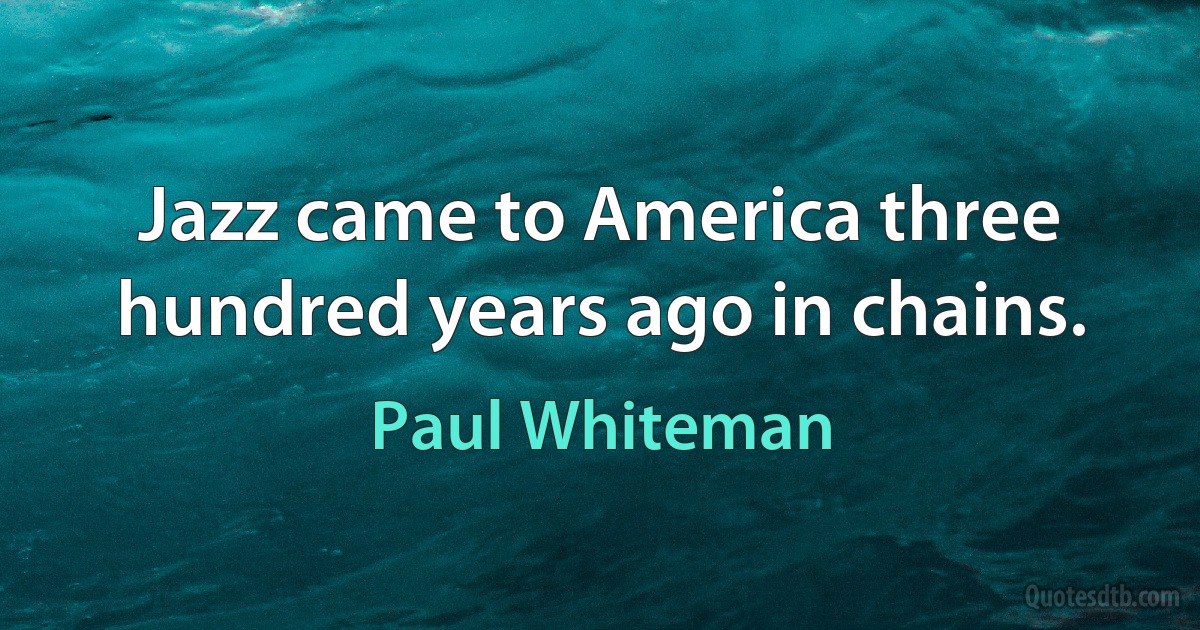 Jazz came to America three hundred years ago in chains.

Paul Whiteman

Quotesdtb.com